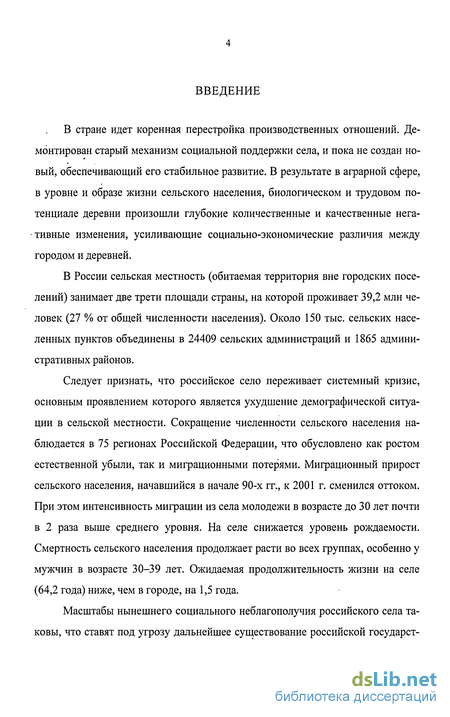 4

ВВЕДЕНИЕ

В стране идет коренная перестройка производственных отношений. Демонтирован старый механизм социальной поддержки села, и пока не создан новый, обеспечивающий его стабильное развитие. В результате в аграрной сфере, в уровне и образе жизни сельского населения, биологическом и трудовом потенциале деревни произошли глубокие количественные и качественные негативные изменения, усиливающие социально-экономические различия между городом и деревней.

В России сельская местность (обитаемая территория вне городских поселений) занимает две трети площади страны, на которой проживает 39,2 млн человек (27 % от общей численности населения). Около 150 тыс. сельских населенных пунктов объединены в 24409 сельских администраций и 1865 административных районов.

Следует признать, что российское село переживает системный кризис, основным проявлением которого является ухудшение демографической ситуации в сельской местности. Сокращение численности сельского населения наблюдается в 75 регионах Российской Федерации, что обусловлено как ростом естественной убыли, так и миграционными потерями. Миграционный прирост сельского населения, начавшийся в начале 90-х гг., к 2001 г. сменился оттоком. При этом интенсивность миграции из села молодежи в возрасте до 30 лет почти в 2 раза выше среднего уровня. На селе снижается уровень рождаемости. Смертность сельского населения продолжает расти во всех группах, особенно у мужчин в возрасте 30–39 лет. Ожидаемая продолжительность жизни на селе (64,2 года) ниже, чем в городе, на 1,5 года.

Масштабы нынешнего социального неблагополучия российского села таковы, что ставят под угрозу дальнейшее существование российской государст-

dsLib.net
библиотека диссертаций